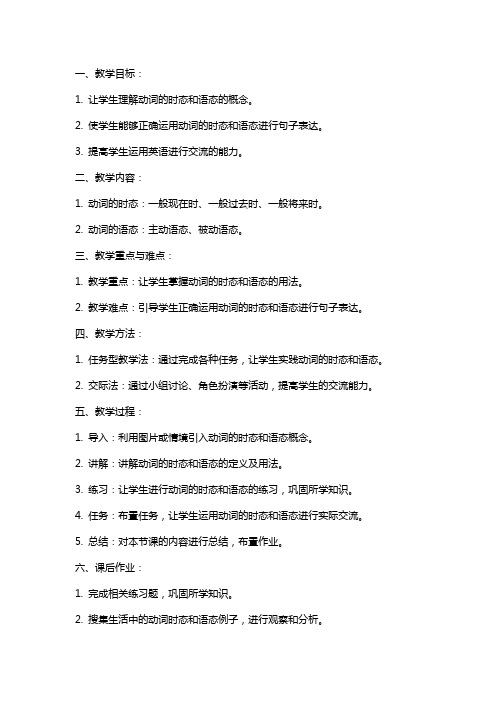 一、教学目标：

1. 让学生理解动词的时态和语态的概念。

2. 使学生能够正确运用动词的时态和语态进行句子表达。

3. 提高学生运用英语进行交流的能力。

二、教学内容：

1. 动词的时态：一般现在时、一般过去时、一般将来时。

2. 动词的语态：主动语态、被动语态。

三、教学重点与难点：

1. 教学重点：让学生掌握动词的时态和语态的用法。

2. 教学难点：引导学生正确运用动词的时态和语态进行句子表达。

四、教学方法：

1. 任务型教学法：通过完成各种任务，让学生实践动词的时态和语态。

2. 交际法：通过小组讨论、角色扮演等活动，提高学生的交流能力。

五、教学过程：

1. 导入：利用图片或情境引入动词的时态和语态概念。

2. 讲解：讲解动词的时态和语态的定义及用法。

3. 练习：让学生进行动词的时态和语态的练习，巩固所学知识。

4. 任务：布置任务，让学生运用动词的时态和语态进行实际交流。

5. 总结：对本节课的内容进行总结，布置作业。

六、课后作业：

1. 完成相关练习题，巩固所学知识。

2. 搜集生活中的动词时态和语态例子，进行观察和分析。